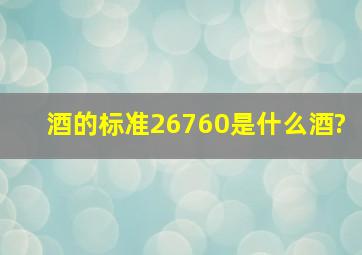 酒的标准26760是什么酒?